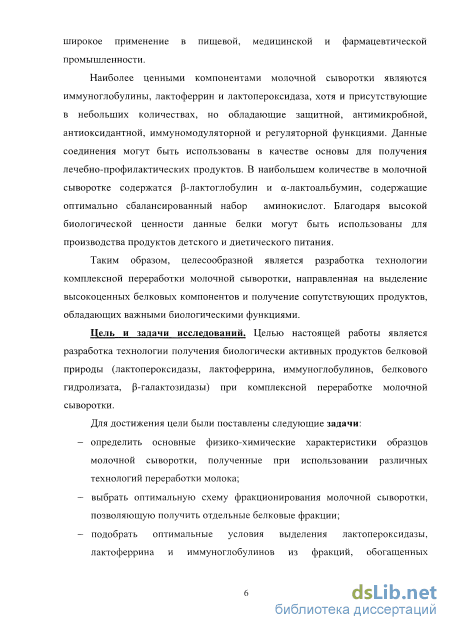 широкое применение в пищевой, медицинской и фармацевтической промышленности.

Наиболее ценными компонентами молочной сыворотки являются иммуноглобулины, лактоферрин и лактопероксидаза, хотя и присутствующие в небольших количествах, но обладающие защитной, антимикробной, антиоксидантной, иммуномодуляторной и регуляторной функциями. Данные соединения могут быть использованы в качестве основы для получения лечебно-профилактических продуктов. В наибольшем количестве в молочной сыворотке содержатся β-лактоглобулин и α-лактоальбумин, содержащие оптимально сбалансированный набор аминокислот. Благодаря высокой биологической ценности данные белки могут быть использованы для производства продуктов детского и диетического питания.

Таким образом, целесообразной является разработка технологии комплексной переработки молочной сыворотки, направленная на выделение высокоценных белковых компонентов и получение сопутствующих продуктов, обладающих важными биологическими функциями.

Цель и задачи исследований. Целью настоящей работы является разработка технологии получения биологически активных продуктов белковой природы (лактопероксидазы, лактоферрина, иммуноглобулинов, белкового гидролизата, β-галактозидазы) при комплексной переработке молочной сыворотки.

Для достижения цели были поставлены следующие задачи:

– определить основные физико-химические характеристики образцов молочной сыворотки, полученные при использовании различных технологий переработки молока;

– выбрать оптимальную схему фракционирования молочной сыворотки, позволяющую получить отдельные белковые фракции;

– подобрать оптимальные условия выделения лактопероксидазы, лактоферрина и иммуноглобулинов из фракций, обогащенных

6

dsLib.net
библиотека диссертаций